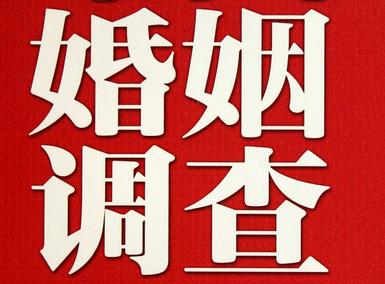 婚姻
调查